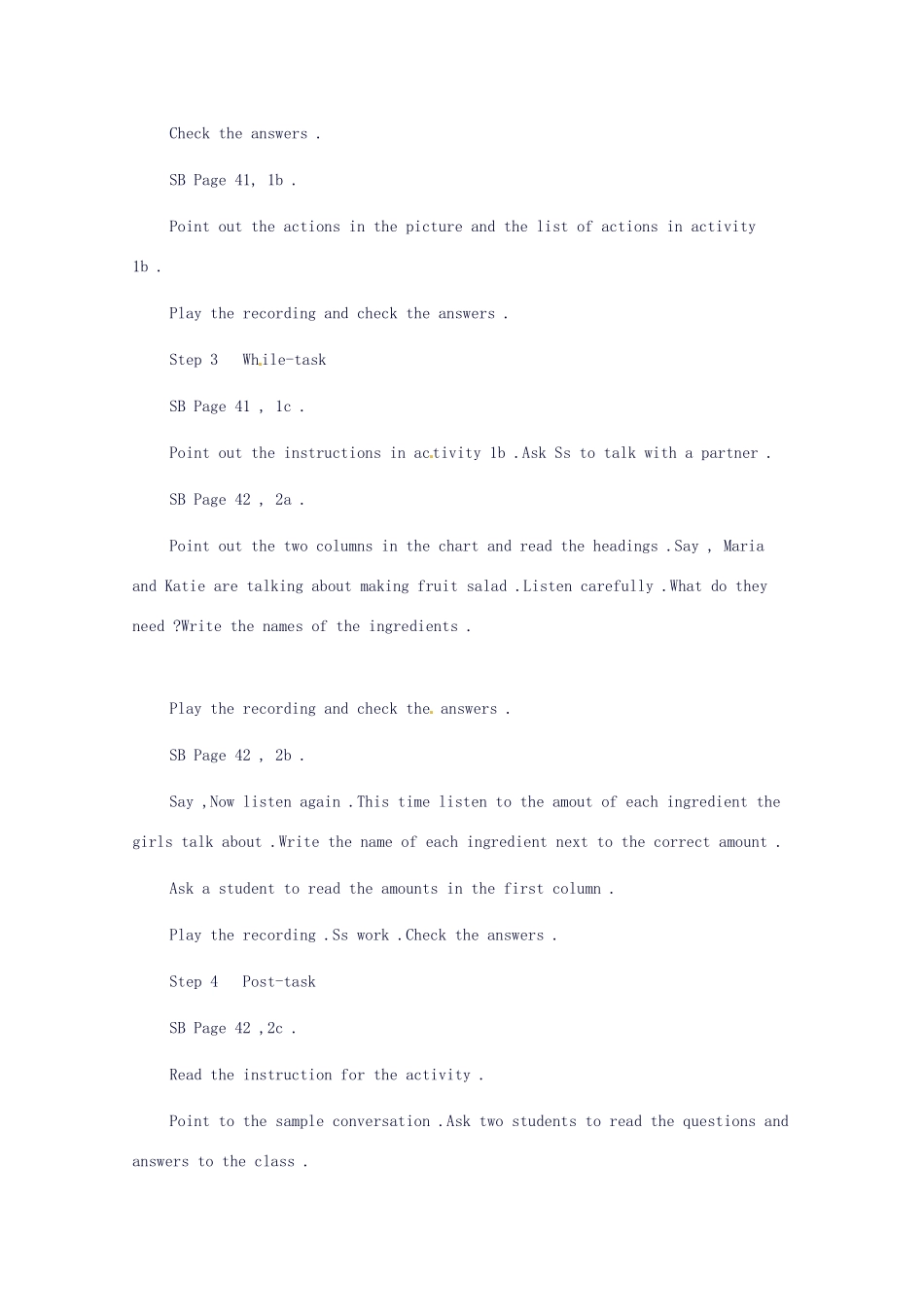 Check the answers .

SB Page 41, 1b .

Point out the actions in the picture and the list of actions in activity 1b .

Play the recording and check the answers .

Step 3 While-task

SB Page 41 , 1c .

Point out the instructions in activity 1b .Ask Ss to talk with a partner .

SB Page 42 , 2a .

Point out the two columns in the chart and read the headings .Say , Maria and Katie are talking about making fruit salad .Listen carefully .What do they need ?Write the names of the ingredients .

Play the recording and check the answers .

SB Page 42 , 2b .

Say ,Now listen again .This time listen to the amout of each ingredient the girls talk about .Write the name of each ingredient next to the correct amount .

Ask a student to read the amounts in the first column .

Play the recording .Ss work .Check the answers .

Step 4 Post-task

SB Page 42 ,2c .

Read the instruction for the activity .

Point to the sample conversation .Ask two students to read the questions and answers to the class .